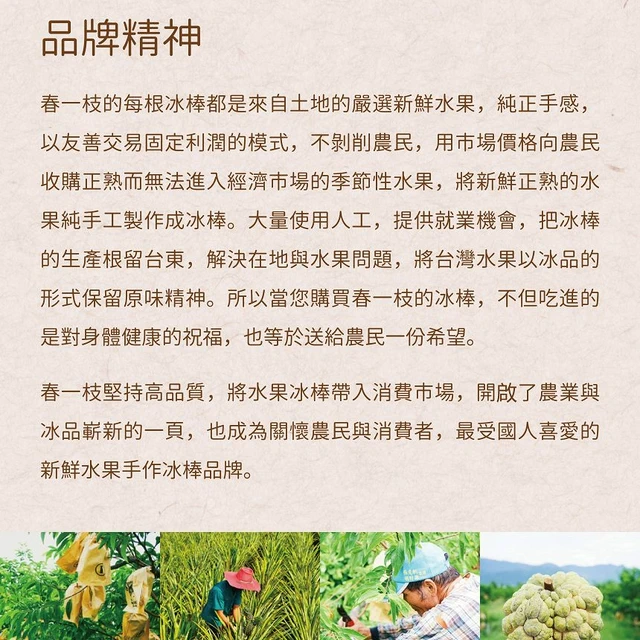 品牌精神

春一枝的每根冰棒都是來自土地的嚴選新鮮水果，純正手感，以友善交易固定利潤的模式，不剝削農民，用市場價格向農民收購正熟而無法進入經濟市場的季節性水果，將新鮮正熟的水果純手工製作成冰棒。大量使用人工，提供就業機會，把冰棒的生產根留台東，解決在地與水果問題，將台灣水果以冰品的形式保留原味精神。所以當您購買春一枝的冰棒，不但吃進的是對身體健康的祝福，也等於送給農民一份希望。

春一枝堅持高品質，將水果冰棒帶入消費市場，開啟了農業與冰品嶄新的一頁，也成為關懷農民與消費者，最受國人喜愛的新鮮水果手作冰棒品牌。